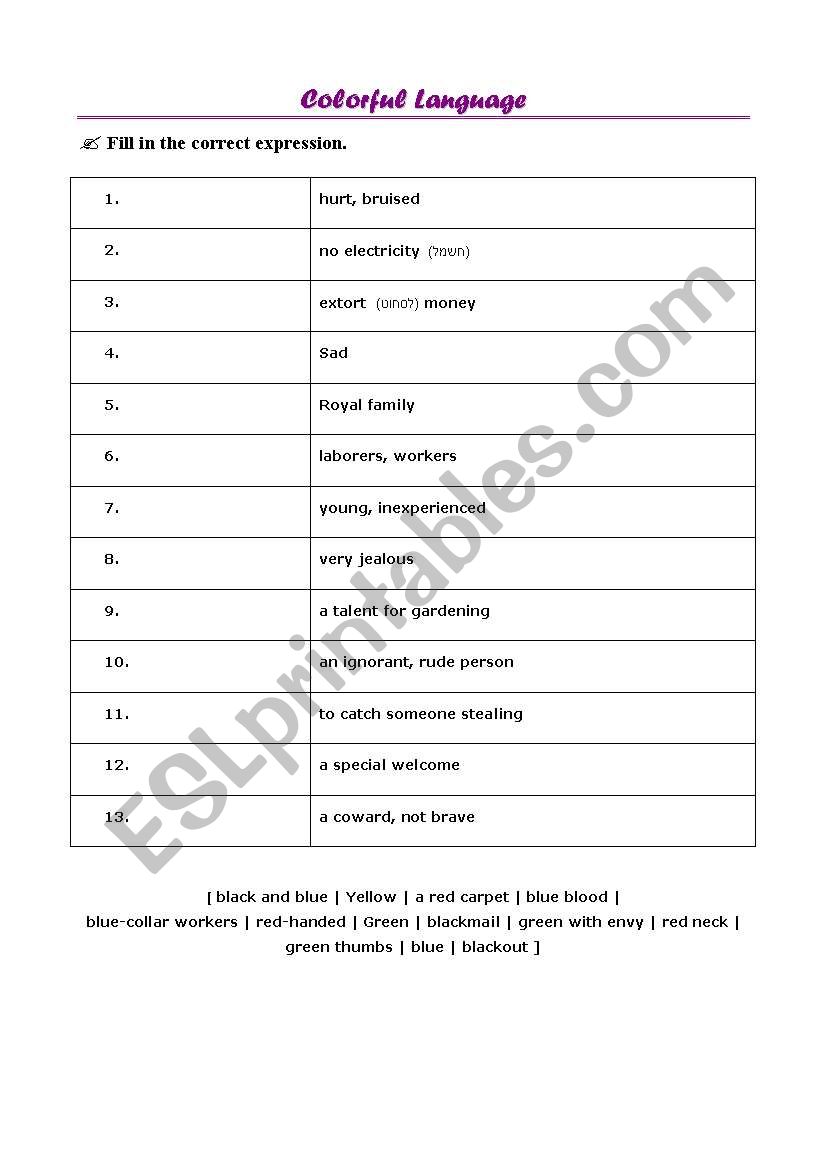 Colorful Language

✍ Fill in the correct expression.

| | |
|---|---|
| 1. | hurt, bruised |
| 2. | no electricity (חשמל) |
| 3. | extort (לסחוט) money |
| 4. | Sad |
| 5. | Royal family |
| 6. | laborers, workers |
| 7. | young, inexperienced |
| 8. | very jealous |
| 9. | a talent for gardening |
| 10. | an ignorant, rude person |
| 11. | to catch someone stealing |
| 12. | a special welcome |
| 13. | a coward, not brave |

[ black and blue | Yellow | a red carpet | blue blood | blue-collar workers | red-handed | Green | blackmail | green with envy | red neck | green thumbs | blue | blackout ]

ESLprintables.com